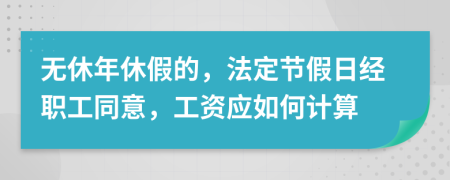 无休年休假的，法定节假日经职工同意，工资应如何计算